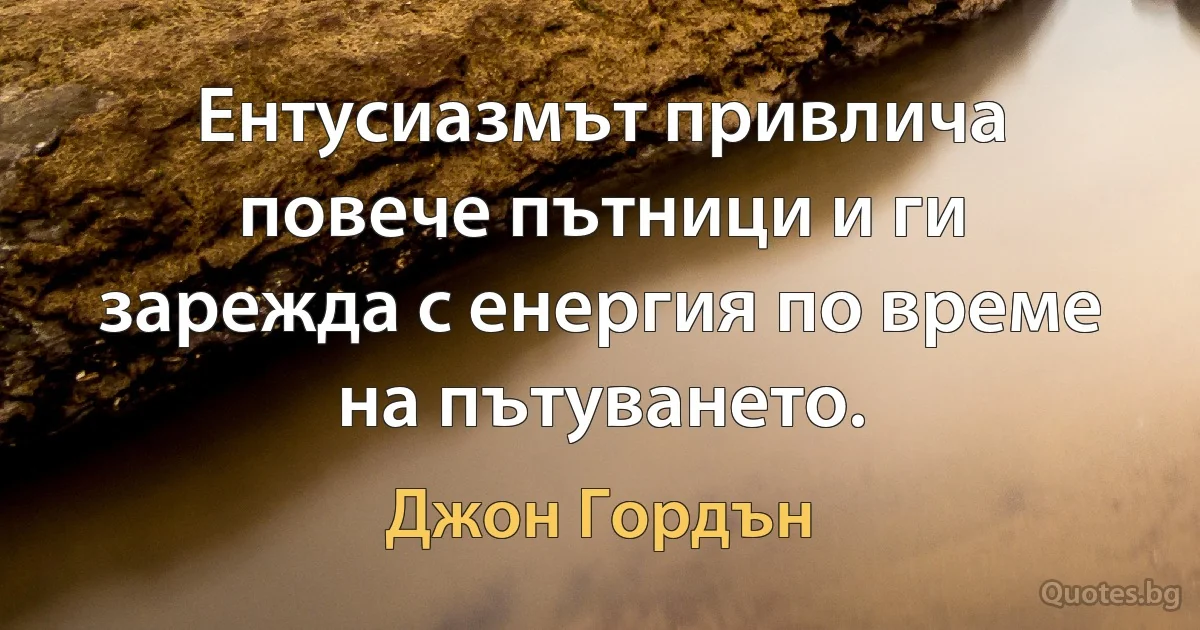 Ентусиазмът привлича повече пътници и ги зарежда с енергия по време на пътуването.

Джон Гордън

Quotes.bg